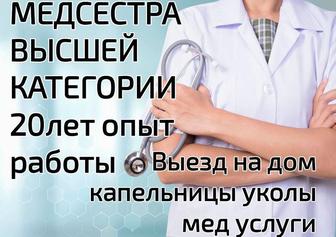 МЕДСЕСТРА ВЫСШЕЙ КАТЕГОРИИ 20лет опыт работы

Выезд на дом капельницы уколы мед услуги